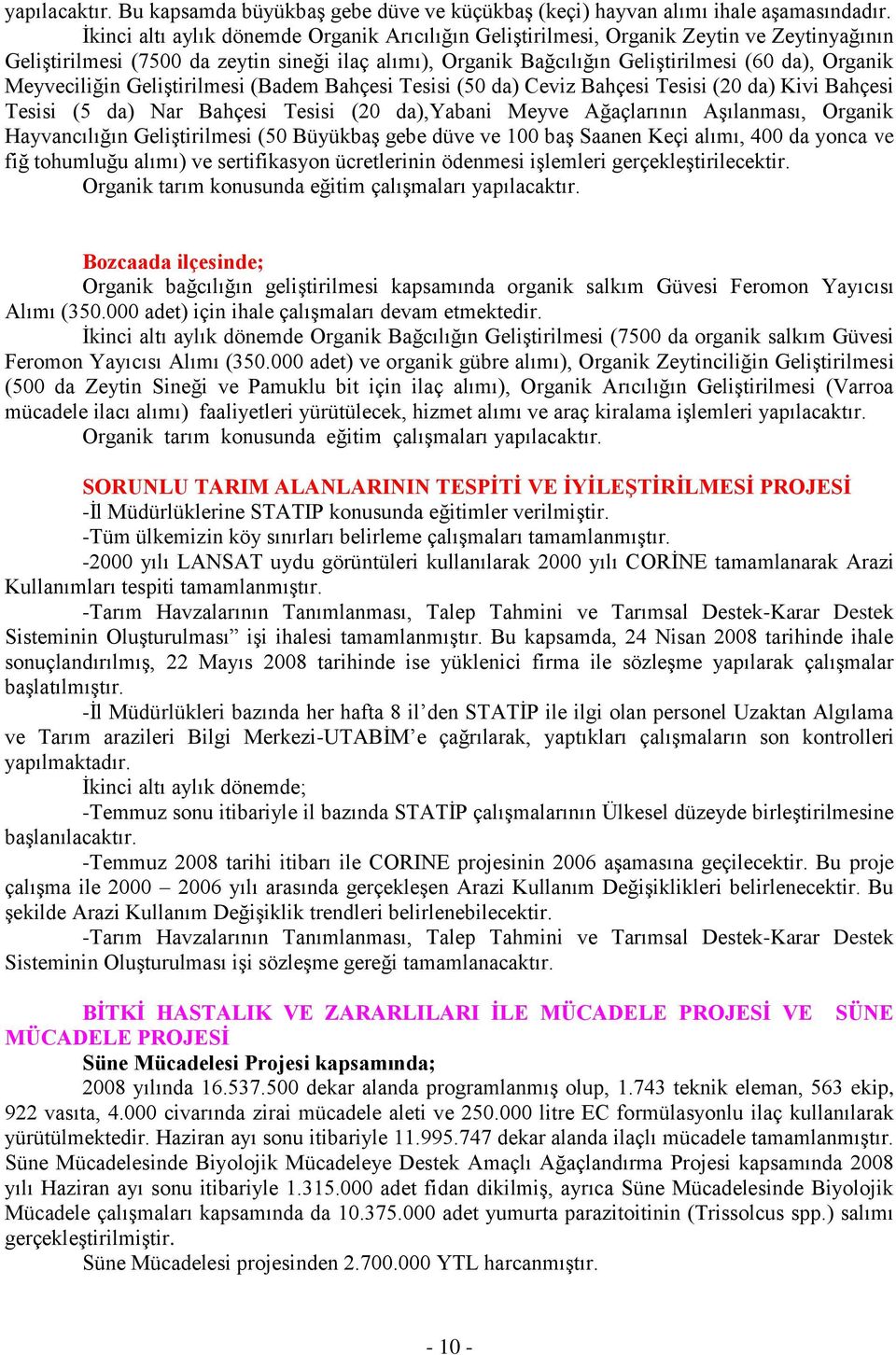 yapılacaktır. Bu kapsamda büyükbaş gebe düve ve küçükbaş (keçi) hayvan alımı ihale aşamasındadır.

İkinci altı aylık dönemde Organik Arıcılığın Geliştirilmesi, Organik Zeytin ve Zeytinyağının Geliştirilmesi (7500 da zeytin sineği ilaç alımı), Organik Bağcılığın Geliştirilmesi (60 da), Organik Meyveciliğin Geliştirilmesi (Badem Bahçesi Tesisi (50 da) Ceviz Bahçesi Tesisi (20 da) Kivi Bahçesi Tesisi (5 da) Nar Bahçesi Tesisi (20 da),Yabani Meyve Ağaçlarının Aşılanması, Organik Hayvancılığın Geliştirilmesi (50 Büyükbaş gebe düve ve 100 baş Saanen Keçi alımı, 400 da yonca ve fiğ tohumluğu alımı) ve sertifikasyon ücretlerinin ödenmesi işlemleri gerçekleştirilecektir.

Organik tarım konusunda eğitim çalışmaları yapılacaktır.

Bozcaada ilçesinde;

Organik bağcılığın geliştirilmesi kapsamında organik salkım Güvesi Feromon Yayıcısı Alımı (350.000 adet) için ihale çalışmaları devam etmektedir.

İkinci altı aylık dönemde Organik Bağcılığın Geliştirilmesi (7500 da organik salkım Güvesi Feromon Yayıcısı Alımı (350.000 adet) ve organik gübre alımı), Organik Zeytinciliğin Geliştirilmesi (500 da Zeytin Sineği ve Pamuklu bit için ilaç alımı), Organik Arıcılığın Geliştirilmesi (Varroa mücadele ilacı alımı) faaliyetleri yürütülecek, hizmet alımı ve araç kiralama işlemleri yapılacaktır.

Organik tarım konusunda eğitim çalışmaları yapılacaktır.

SORUNLU TARIM ALANLARININ TESPİTİ VE İYİLEŞTİRİLMESİ PROJESİ

-İl Müdürlüklerine STATIP konusunda eğitimler verilmiştir.

-Tüm ülkemizin köy sınırları belirleme çalışmaları tamamlanmıştır.

-2000 yılı LANSAT uydu görüntüleri kullanılarak 2000 yılı CORİNE tamamlanarak Arazi Kullanımları tespiti tamamlanmıştır.

-Tarım Havzalarının Tanımlanması, Talep Tahmini ve Tarımsal Destek-Karar Destek Sisteminin Oluşturulması” işi ihalesi tamamlanmıştır. Bu kapsamda, 24 Nisan 2008 tarihinde ihale sonuçlandırılmış, 22 Mayıs 2008 tarihinde ise yüklenici firma ile sözleşme yapılarak çalışmalar başlatılmıştır.

-İl Müdürlükleri bazında her hafta 8 il’den STATİP ile ilgi olan personel Uzaktan Algılama ve Tarım arazileri Bilgi Merkezi-UTABİM’e çağrılarak, yaptıkları çalışmaların son kontrolleri yapılmaktadır.

İkinci altı aylık dönemde;

-Temmuz sonu itibariyle il bazında STATİP çalışmalarının Ülkesel düzeyde birleştirilmesine başlanılacaktır.

-Temmuz 2008 tarihi itibarı ile CORINE projesinin 2006 aşamasına geçilecektir. Bu proje çalışma ile 2000 – 2006 yılı arasında gerçekleşen Arazi Kullanım Değişiklikleri belirlenecektir. Bu şekilde Arazi Kullanım Değişiklik trendleri belirlenebilecektir.

-Tarım Havzalarının Tanımlanması, Talep Tahmini ve Tarımsal Destek-Karar Destek Sisteminin Oluşturulması işi sözleşme gereği tamamlanacaktır.

BİTKİ HASTALIK VE ZARARLILARI İLE MÜCADELE PROJESİ VE SÜNE MÜCADELE PROJESİ

Süne Mücadelesi Projesi kapsamında;

2008 yılında 16.537.500 dekar alanda programlanmış olup, 1.743 teknik eleman, 563 ekip, 922 vasıta, 4.000 civarında zirai mücadele aleti ve 250.000 litre EC formülasyonlu ilaç kullanılarak yürütülmektedir. Haziran ayı sonu itibariyle 11.995.747 dekar alanda ilaçlı mücadele tamamlanmıştır. Süne Mücadelesinde Biyolojik Mücadeleye Destek Amaçlı Ağaçlandırma Projesi kapsamında 2008 yılı Haziran ayı sonu itibariyle 1.315.000 adet fidan dikilmiş, ayrıca Süne Mücadelesinde Biyolojik Mücadele çalışmaları kapsamında da 10.375.000 adet yumurta parazitoitinin (Trissolcus spp.) salımı gerçekleştirilmiştir.

Süne Mücadelesi projesinden 2.700.000 YTL harcanmıştır.

- 10 -